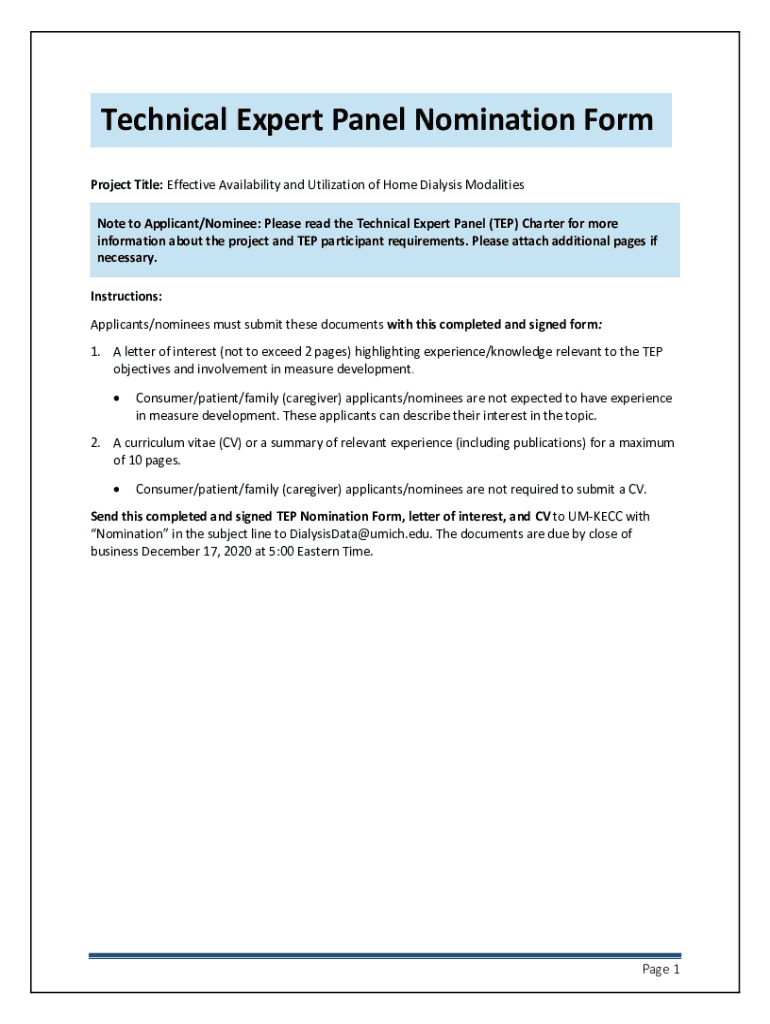 Technical Expert Panel Nomination Form

Project Title: Effective Availability and Utilization of Home Dialysis Modalities

Note to Applicant/Nominee: Please read the Technical Expert Panel (TEP) Charter for more information about the project and TEP participant requirements. Please attach additional pages if necessary.

Instructions:

Applicants/nominees must submit these documents with this completed and signed form:

1. A letter of interest (not to exceed 2 pages) highlighting experience/knowledge relevant to the TEP objectives and involvement in measure development.

• Consumer/patient/family (caregiver) applicants/nominees are not expected to have experience in measure development. These applicants can describe their interest in the topic.

2. A curriculum vitae (CV) or a summary of relevant experience (including publications) for a maximum of 10 pages.

• Consumer/patient/family (caregiver) applicants/nominees are not required to submit a CV.

Send this completed and signed TEP Nomination Form, letter of interest, and CV to UM-KECC with "Nomination" in the subject line to DialysisData@umich.edu. The documents are due by close of business December 17, 2020 at 5:00 Eastern Time.

Page 1